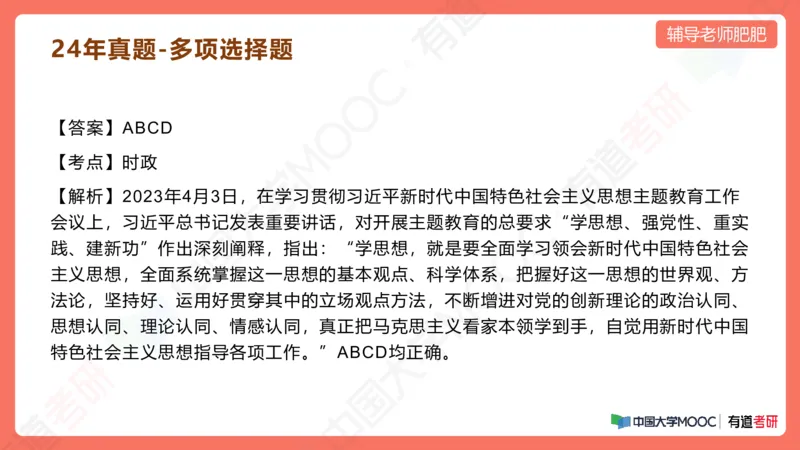 24年真题-多项选择题

辅导老师肥肥

【答案】ABCD

【考点】时政

【解析】2023年4月3日，在学习贯彻习近平新时代中国特色社会主义思想主题教育工作会议上，习近平总书记发表重要讲话，对开展主题教育的总要求“学思想、强党性、重实践、建新功”作出深刻阐释，指出：“学思想，就是要全面学习领会新时代中国特色社会主义思想，全面系统掌握这一思想的基本观点、科学体系，把握好这一思想的世界观、方法论，坚持好、运用好贯穿其中的立场观点方法，不断增进对党的创新理论的政治认同、思想认同、理论认同、情感认同，真正把马克思主义看家本领学到手，自觉用新时代中国特色社会主义思想指导各项工作。”ABCD均正确。

中国大学MOOC | 有道考研